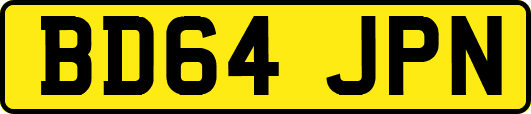 BD64 JPN